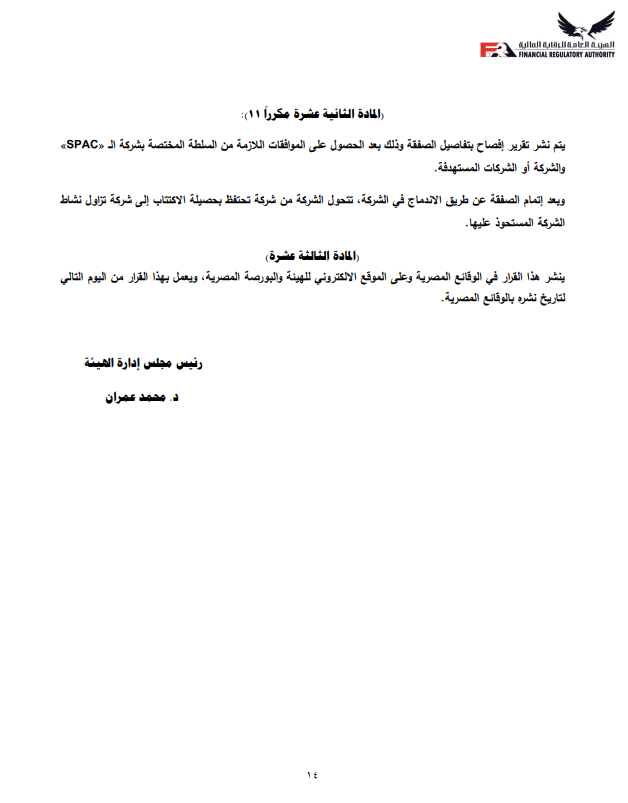 الهيئة العامة للرقابة المالية
FRA FINANCIAL REGULATORY AUTHORITY

(المادة الثانية عشرة مكرراً ١١):

يتم نشر تقرير إفصاح بتفاصيل الصفقة وذلك بعد الحصول على الموافقات اللازمة من السلطة المختصة بشركة الـ «SPAC» والشركة أو الشركات المستهدفة.

وبعد إتمام الصفقة عن طريق الاندماج في الشركة، تتحول الشركة من شركة تحتفظ بحصيلة الاكتتاب إلى شركة تزاول نشاط الشركة المستحوذ عليها.

(المادة الثالثة عشرة)

ينشر هذا القرار في الوقائع المصرية وعلى الموقع الالكتروني للهيئة والبورصة المصرية، ويعمل بهذا القرار من اليوم التالي لتاريخ نشره بالوقائع المصرية.

رئيس مجلس إدارة الهيئة

د. محمد عمران

١٤